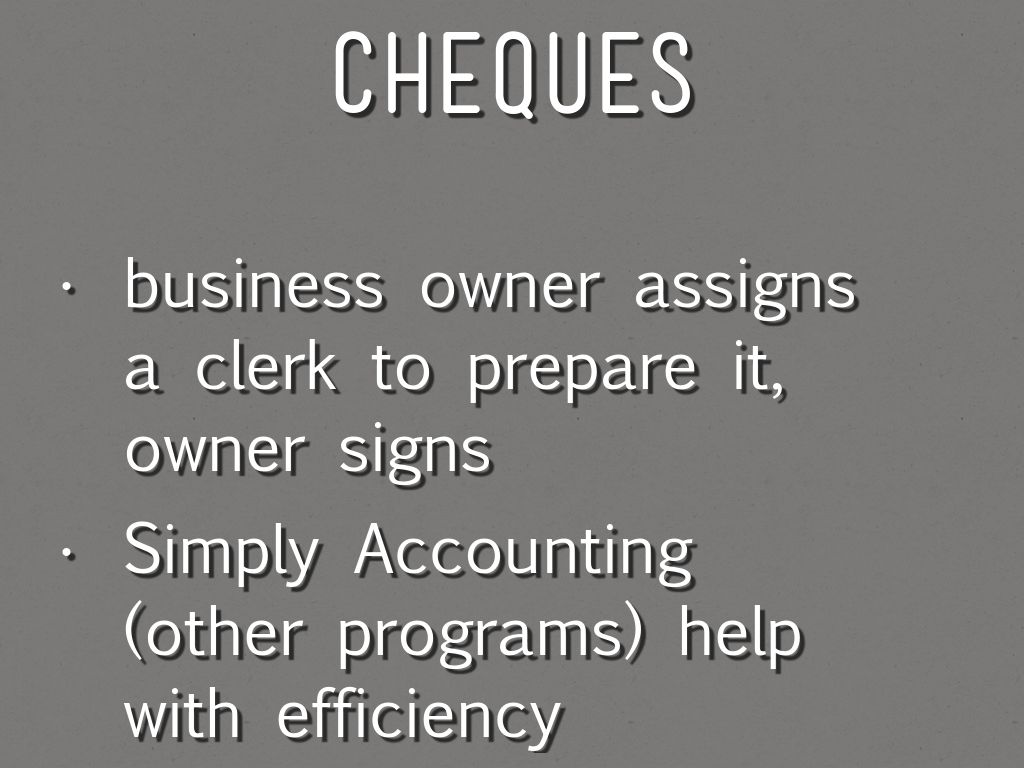 CHEQUES

• business owner assigns a clerk to prepare it, owner signs
• Simply Accounting (other programs) help with efficiency